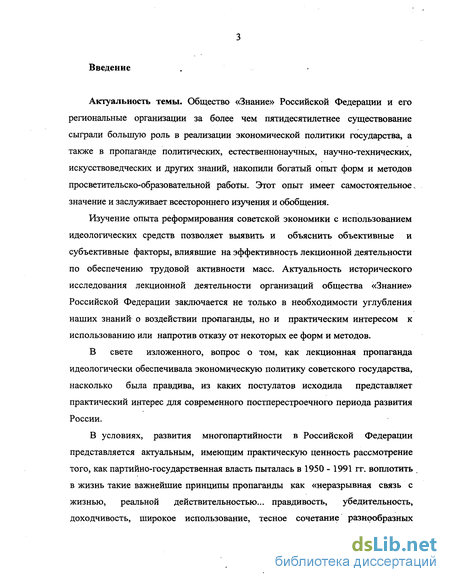 3

Введение

Актуальность темы. Общество «Знание» Российской Федерации и его региональные организации за более чем пятидесятилетнее существование сыграли большую роль в реализации экономической политики государства, а также в пропаганде политических, естественнонаучных, научно-технических, искусствоведческих и других знаний, накопили богатый опыт форм и методов просветительско-образовательной работы. Этот опыт имеет самостоятельное значение и заслуживает всестороннего изучения и обобщения.

Изучение опыта реформирования советской экономики с использованием идеологических средств позволяет выявить и объяснить объективные и субъективные факторы, влиявшие на эффективность лекционной деятельности по обеспечению трудовой активности масс. Актуальность исторического исследования лекционной деятельности организаций общества «Знание» Российской Федерации заключается не только в необходимости углубления наших знаний о воздействии пропаганды, но и практическим интересом к использованию или напротив отказу от некоторых ее форм и методов.

В свете изложенного, вопрос о том, как лекционная пропаганда идеологически обеспечивала экономическую политику советского государства, насколько была правдива, из каких постулатов исходила представляет практический интерес для современного постперестроечного периода развития России.

В условиях, развития многопартийности в Российской Федерации представляется актуальным, имеющим практическую ценность рассмотрение того, как партийно-государственная власть пыталась в 1950 - 1991 гг. воплотить в жизнь такие важнейшие принципы пропаганды как «неразрывная связь с жизнью, реальной действительностью... правдивость, убедительность, доходчивость, широкое использование, тесное сочетание разнообразных

dsLib.net
библиотека диссертаций